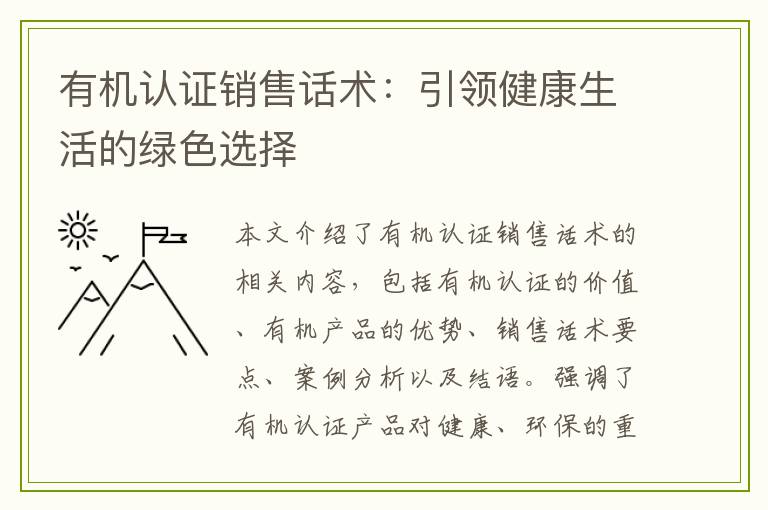 有机认证销售话术：引领健康生活的绿色选择

本文介绍了有机认证销售话术的相关内容，包括有机认证的价值、有机产品的优势、销售话术要点、案例分析以及结语。强调了有机认证产品对健康、环保的重